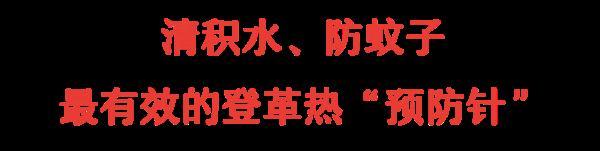 清积水、防蚊子
最有效的登革热“预防针”